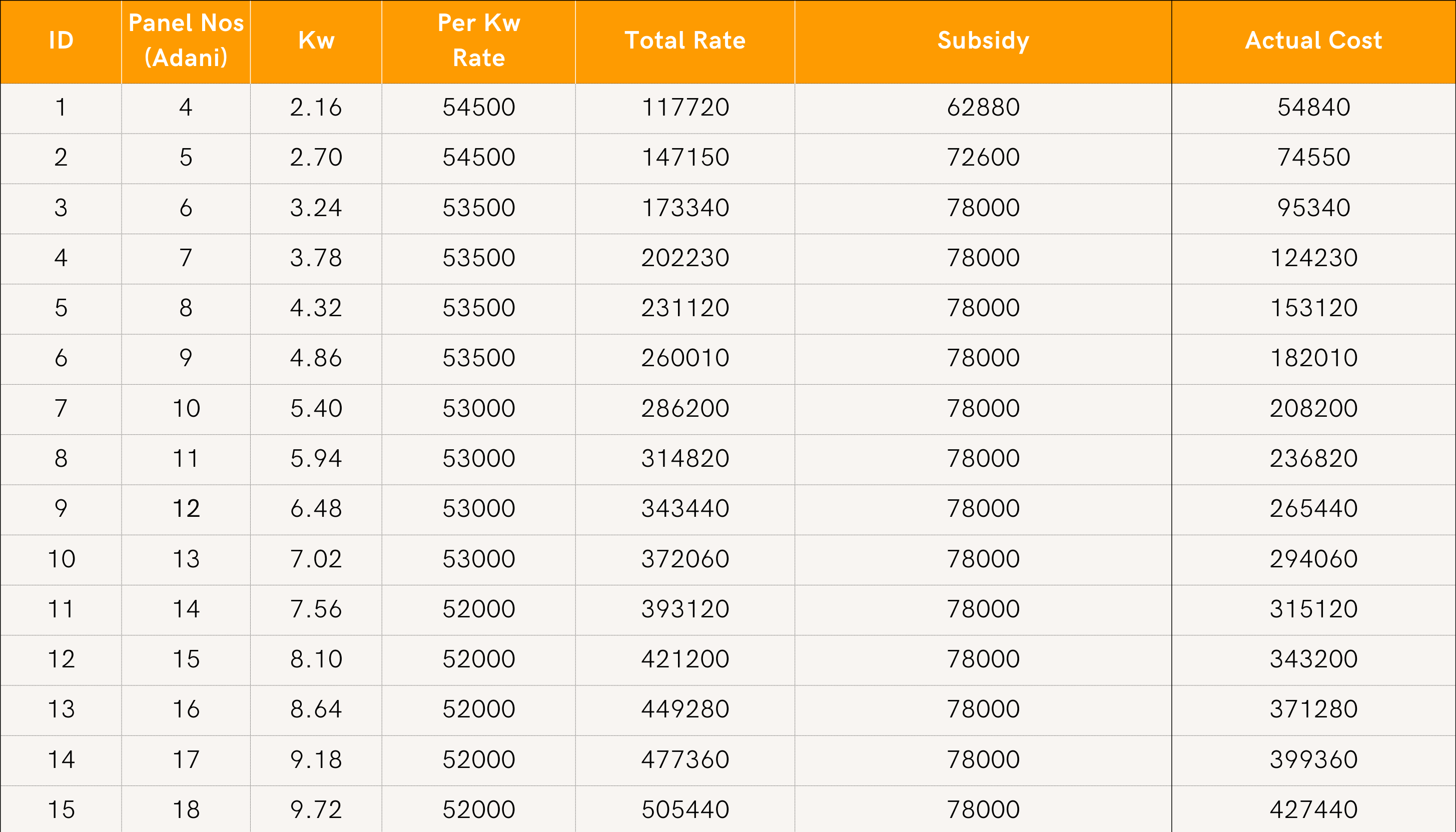 | ID | Panel Nos (Adani) | Kw | Per Kw Rate | Total Rate | Subsidy | Actual Cost |
|---|---|---|---|---|---|---|
| 1 | 4 | 2.16 | 54500 | 117720 | 62880 | 54840 |
| 2 | 5 | 2.70 | 54500 | 147150 | 72600 | 74550 |
| 3 | 6 | 3.24 | 53500 | 173340 | 78000 | 95340 |
| 4 | 7 | 3.78 | 53500 | 202230 | 78000 | 124230 |
| 5 | 8 | 4.32 | 53500 | 231120 | 78000 | 153120 |
| 6 | 9 | 4.86 | 53500 | 260010 | 78000 | 182010 |
| 7 | 10 | 5.40 | 53000 | 286200 | 78000 | 208200 |
| 8 | 11 | 5.94 | 53000 | 314820 | 78000 | 236820 |
| 9 | 12 | 6.48 | 53000 | 343440 | 78000 | 265440 |
| 10 | 13 | 7.02 | 53000 | 372060 | 78000 | 294060 |
| 11 | 14 | 7.56 | 52000 | 393120 | 78000 | 315120 |
| 12 | 15 | 8.10 | 52000 | 421200 | 78000 | 343200 |
| 13 | 16 | 8.64 | 52000 | 449280 | 78000 | 371280 |
| 14 | 17 | 9.18 | 52000 | 477360 | 78000 | 399360 |
| 15 | 18 | 9.72 | 52000 | 505440 | 78000 | 427440 |